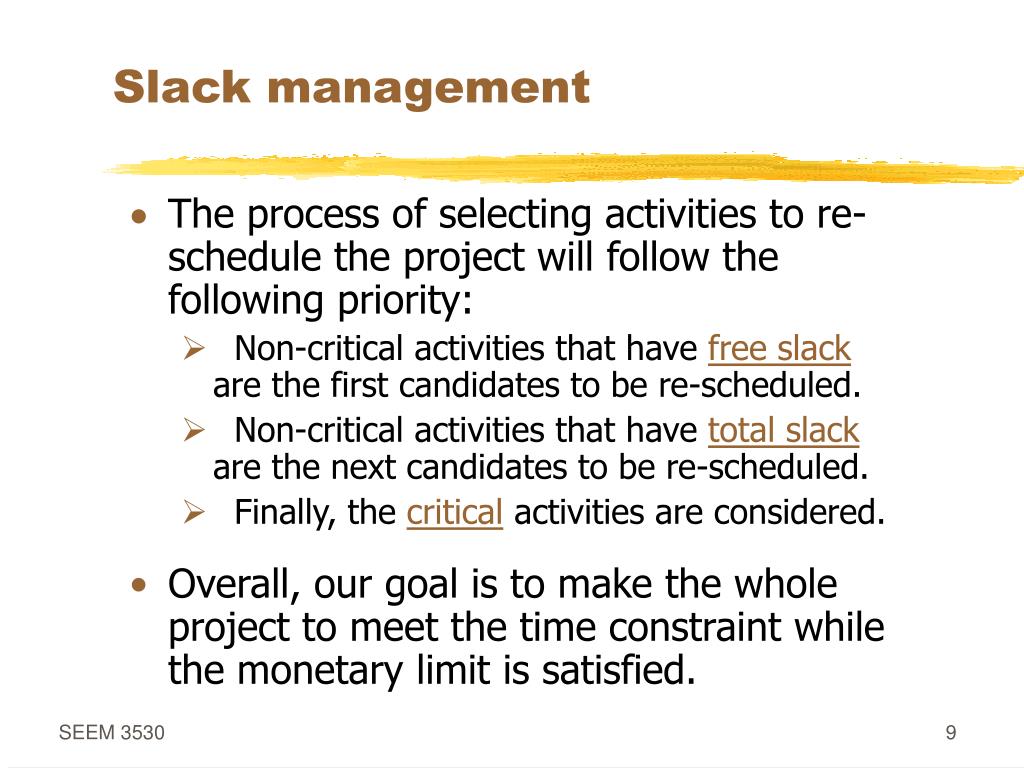 Slack management

• The process of selecting activities to re-schedule the project will follow the following priority:

➢ Non-critical activities that have free slack are the first candidates to be re-scheduled.

➢ Non-critical activities that have total slack are the next candidates to be re-scheduled.

➢ Finally, the critical activities are considered.

• Overall, our goal is to make the whole project to meet the time constraint while the monetary limit is satisfied.

SEEM 3530

9